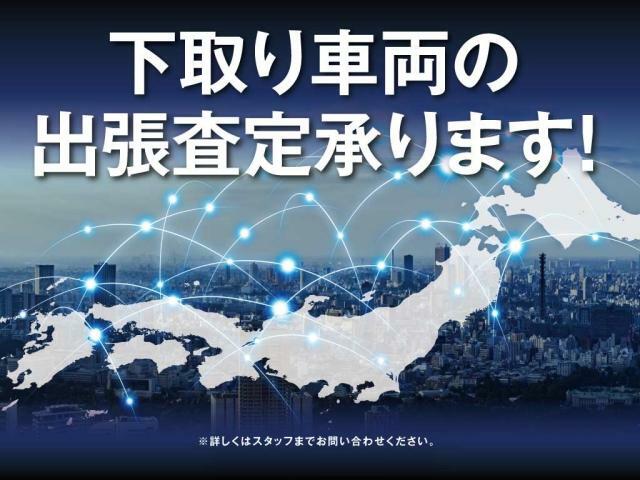 下取り車両の
出張査定承ります!

※詳しくはスタッフまでお問い合わせください。